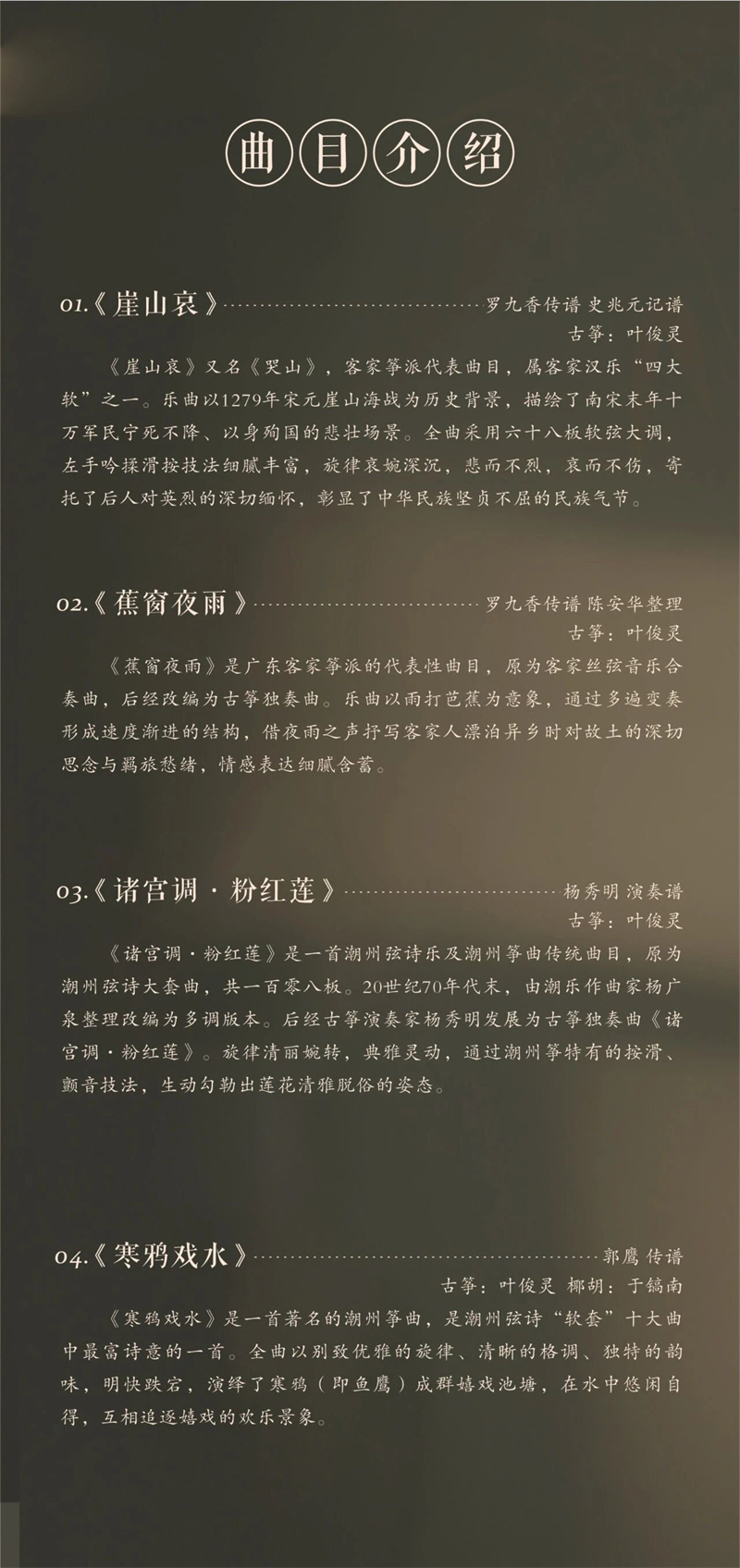 曲目介绍

01.《崖山哀》 罗九香传谱 史兆元记谱
古筝：叶俊灵

《崖山哀》又名《哭山》，客家筝派代表曲目，属客家汉乐“四大软”之一。乐曲以1279年宋元崖山海战为历史背景，描绘了南宋末年十万军民宁死不降、以身殉国的悲壮场景。全曲采用六十八板软弦大调，左手吟揉滑按技法细腻丰富，旋律哀婉深沉，悲而不烈，哀而不伤，寄托了后人对英烈的深切缅怀，彰显了中华民族坚贞不屈的民族气节。

02.《蕉窗夜雨》 罗九香传谱 陈安华整理
古筝：叶俊灵

《蕉窗夜雨》是广东客家筝派的代表性曲目，原为客家丝弦音乐合奏曲，后经改编为古筝独奏曲。乐曲以雨打芭蕉为意象，通过多遍变奏形成速度渐进的结构，借夜雨之声抒写客家人漂泊异乡时对故土的深切思念与羁旅愁绪，情感表达细腻含蓄。

03.《诸宫调·粉红莲》 杨秀明 演奏谱
古筝：叶俊灵

《诸宫调·粉红莲》是一首潮州弦诗乐及潮州筝曲传统曲目，原为潮州弦诗大套曲，共一百零八板。20世纪70年代末，由潮乐作曲家杨广泉整理改编为多调版本。后经古筝演奏家杨秀明发展为古筝独奏曲《诸宫调·粉红莲》。旋律清丽婉转，典雅灵动，通过潮州筝特有的按滑、颤音技法，生动勾勒出莲花清雅脱俗的姿态。

04.《寒鸦戏水》 郭鹰 传谱
古筝：叶俊灵 椰胡：于镐南

《寒鸦戏水》是一首著名的潮州筝曲，是潮州弦诗“软套”十大曲中最富诗意的一首。全曲以别致优雅的旋律、清晰的格调、独特的韵味，明快跌宕，演绎了寒鸦（即鱼鹰）成群嬉戏池塘，在水中悠闲自得，互相追逐嬉戏的欢乐景象。